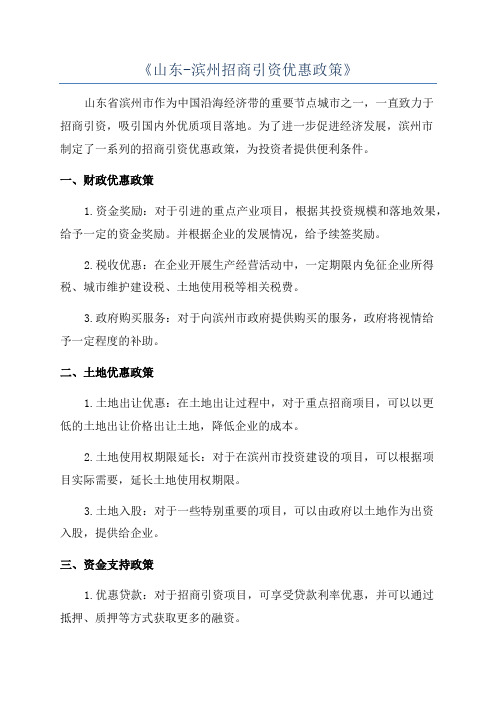 《山东-滨州招商引资优惠政策》

山东省滨州市作为中国沿海经济带的重要节点城市之一，一直致力于招商引资，吸引国内外优质项目落地。为了进一步促进经济发展，滨州市制定了一系列的招商引资优惠政策，为投资者提供便利条件。

一、财政优惠政策

1.资金奖励：对于引进的重点产业项目，根据其投资规模和落地效果，给予一定的资金奖励。并根据企业的发展情况，给予续签奖励。

2.税收优惠：在企业开展生产经营活动中，一定期限内免征企业所得税、城市维护建设税、土地使用税等相关税费。

3.政府购买服务：对于向滨州市政府提供购买的服务，政府将视情给予一定程度的补助。

二、土地优惠政策

1.土地出让优惠：在土地出让过程中，对于重点招商项目，可以以更低的土地出让价格出让土地，降低企业的成本。

2.土地使用权期限延长：对于在滨州市投资建设的项目，可以根据项目实际需要，延长土地使用权期限。

3.土地入股：对于一些特别重要的项目，可以由政府以土地作为出资入股，提供给企业。

三、资金支持政策

1.优惠贷款：对于招商引资项目，可享受贷款利率优惠，并可以通过抵押、质押等方式获取更多的融资。